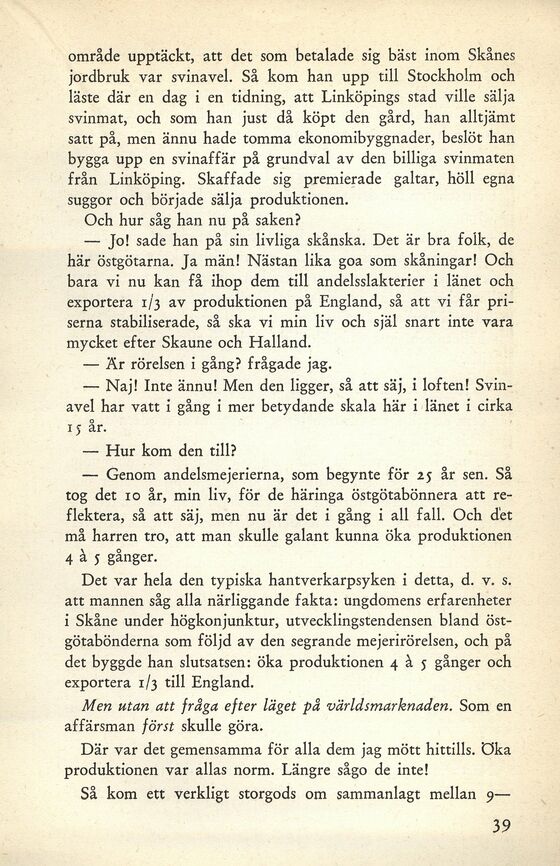 område upptäckt, att det som betalade sig bäst inom Skånes jordbruk var svinavel. Så kom han upp till Stockholm och läste där en dag i en tidning, att Linköpings stad ville sälja svinmat, och som han just då köpt den gård, han alltjämt satt på, men ännu hade tomma ekonomibyggnader, beslöt han bygga upp en svinaffär på grundval av den billiga svinmaten från Linköping. Skaffade sig premierade galtar, höll egna suggor och började sälja produktionen.

Och hur såg han nu på saken?

— Jo! sade han på sin livliga skånska. Det är bra folk, de här östgötarna. Ja män! Nästan lika goa som skåningar! Och bara vi nu kan få ihop dem till andelsslakterier i länet och exportera 1/3 av produktionen på England, så att vi får priserna stabiliserade, så ska vi min liv och själ snart inte vara mycket efter Skaune och Halland.

— Är rörelsen i gång? frågade jag.

— Naj! Inte ännu! Men den ligger, så att säj, i loften! Svinavel har vatt i gång i mer betydande skala här i länet i cirka 15 år.

— Hur kom den till?

— Genom andelsmejerierna, som begynte för 25 år sen. Så tog det 10 år, min liv, för de häringa östgötabönnera att reflektera, så att säj, men nu är det i gång i all fall. Och det må harren tro, att man skulle galant kunna öka produktionen 4 à 5 gånger.

Det var hela den typiska hantverkarpsyken i detta, d. v. s. att mannen såg alla närliggande fakta: ungdomens erfarenheter i Skåne under högkonjunktur, utvecklingstendensen bland östgötabönderna som följd av den segrande mejerirörelsen, och på det byggde han slutsatsen: öka produktionen 4 à 5 gånger och exportera 1/3 till England.

Men utan att fråga efter läget på världsmarknaden. Som en affärsman först skulle göra.

Där var det gemensamma för alla dem jag mött hittills. Öka produktionen var allas norm. Längre sågo de inte!

Så kom ett verkligt storgods om sammanlagt mellan 9—

39